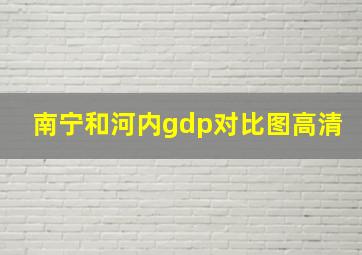 南宁和河内gdp对比图高清